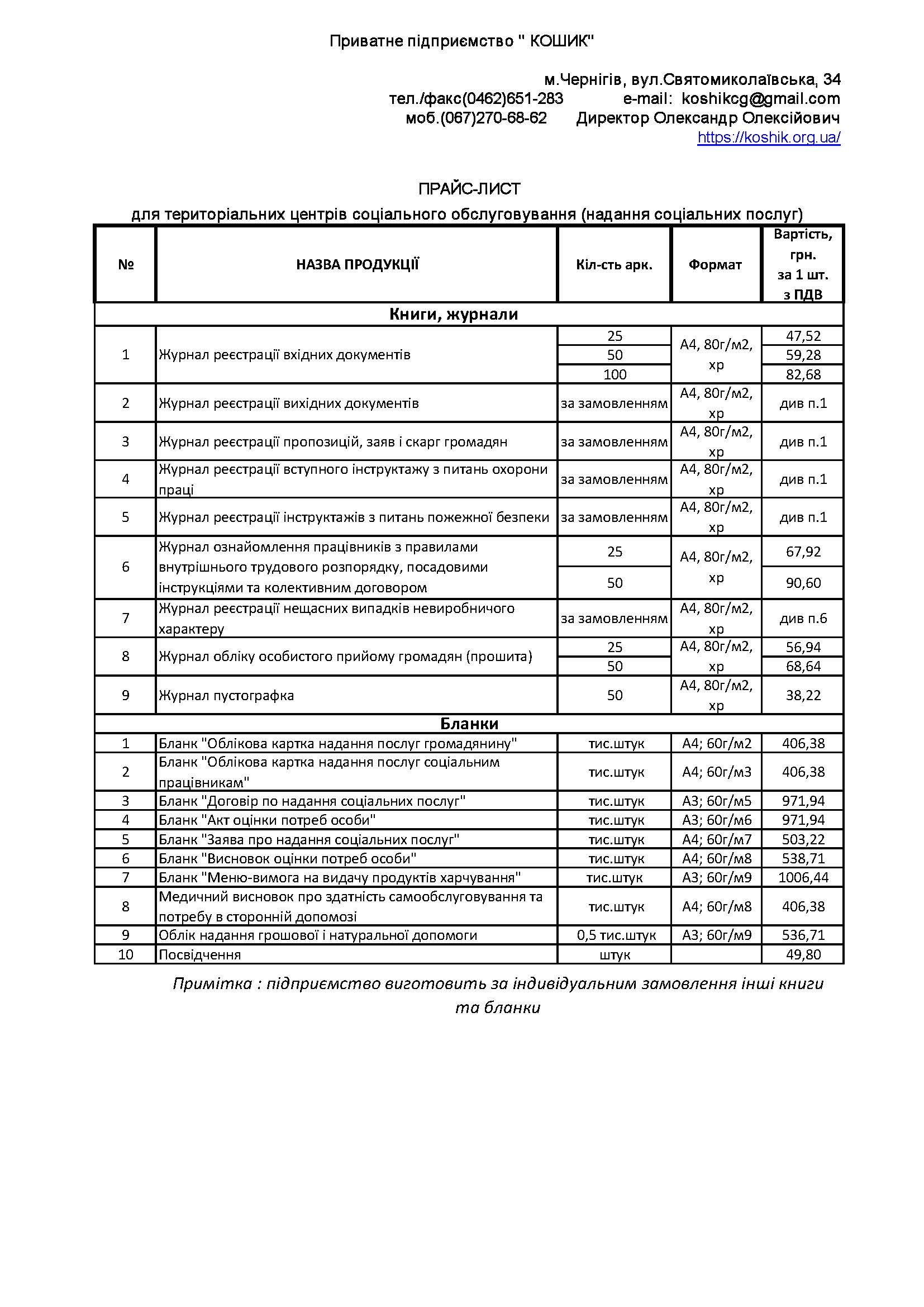 Приватне підприємство " КОШИК"

м.Чернігів, вул.Святомиколаївська, 34
тел./факс(0462)651-283 e-mail: koshikcg@gmail.com
моб.(067)270-68-62 Директор Олександр Олексійович
https://koshik.org.ua/

ПРАЙС-ЛИСТ
для територіальних центрів соціального обслуговування (надання соціальних послуг)

| № | НАЗВА ПРОДУКЦІЇ | Кіл-сть арк. | Формат | Вартість, грн. за 1 шт. з ПДВ |
|---|---|---|---|---|
| Книги, журнали | | | | |
| 1 | Журнал реєстрації вхідних документів | 25 | А4, 80г/м2, хр | 47,52 |
| | | 50 | | 59,28 |
| | | 100 | | 82,68 |
| 2 | Журнал реєстрації вихідних документів | за замовленням | А4, 80г/м2, хр | див п.1 |
| 3 | Журнал реєстрації пропозицій, заяв і скарг громадян | за замовленням | А4, 80г/м2, хр | див п.1 |
| 4 | Журнал реєстрації вступного інструктажу з питань охорони праці | за замовленням | А4, 80г/м2, хр | див п.1 |
| 5 | Журнал реєстрації інструктажів з питань пожежної безпеки | за замовленням | А4, 80г/м2, хр | див п.1 |
| 6 | Журнал ознайомлення працівників з правилами внутрішнього трудового розпорядку, посадовими інструкціями та колективним договором | 25 | А4, 80г/м2, хр | 67,92 |
| | | 50 | | 90,60 |
| 7 | Журнал реєстрації нещасних випадків невиробничого характеру | за замовленням | А4, 80г/м2, хр | див п.6 |
| 8 | Журнал обліку особистого прийому громадян (прошита) | 25 | А4, 80г/м2, хр | 56,94 |
| | | 50 | | 68,64 |
| 9 | Журнал пустографка | 50 | А4, 80г/м2, хр | 38,22 |
| Бланки | | | | |
| 1 | Бланк "Облікова картка надання послуг громадянину" | тис.штук | А4; 60г/м2 | 406,38 |
| 2 | Бланк "Облікова картка надання послуг соціальним працівникам" | тис.штук | А4; 60г/м3 | 406,38 |
| 3 | Бланк "Договір по надання соціальних послуг" | тис.штук | А3; 60г/м5 | 971,94 |
| 4 | Бланк "Акт оцінки потреб особи" | тис.штук | А3; 60г/м6 | 971,94 |
| 5 | Бланк "Заява про надання соціальних послуг" | тис.штук | А4; 60г/м7 | 503,22 |
| 6 | Бланк "Висновок оцінки потреб особи" | тис.штук | А4; 60г/м8 | 538,71 |
| 7 | Бланк "Меню-вимога на видачу продуктів харчування" | тис.штук | А3; 60г/м9 | 1006,44 |
| 8 | Медичний висновок про здатність самообслуговування та потребу в сторонній допомозі | тис.штук | А4; 60г/м8 | 406,38 |
| 9 | Облік надання грошової і натуральної допомоги | 0,5 тис.штук | А3; 60г/м9 | 536,71 |
| 10 | Посвідчення | штук | | 49,80 |

Примітка : підприємство виготовить за індивідуальним замовлення інші книги та бланки